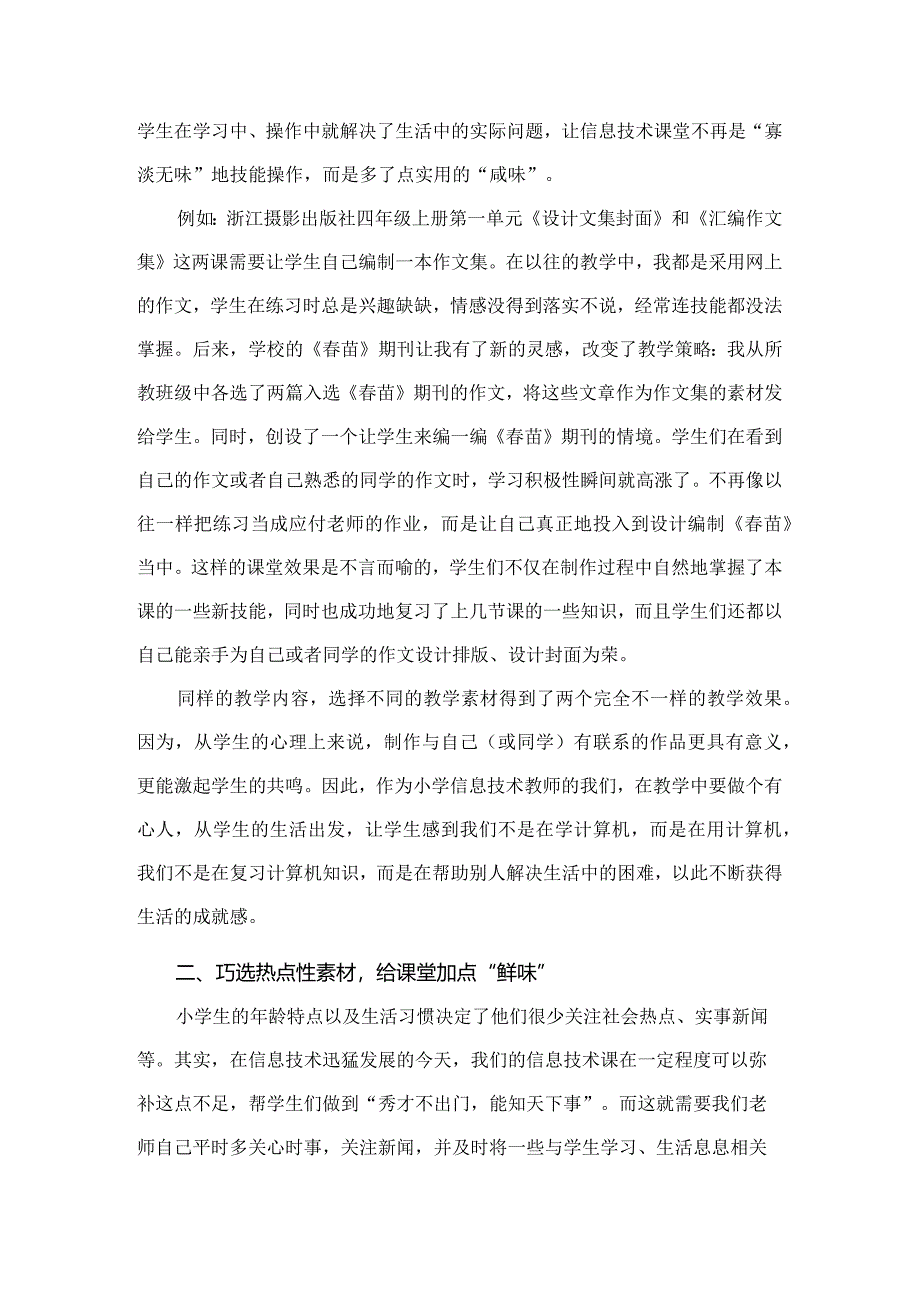 学生在学习中、操作中就解决了生活中的实际问题，让信息技术课堂不再是“寡淡无味”地技能操作，而是多了点实用的“咸味”。

例如：浙江摄影出版社四年级上册第一单元《设计文集封面》和《汇编作文集》这两课需要让学生自己编制一本作文集。在以往的教学中，我都是采用网上的作文，学生在练习时总是兴趣缺缺，情感没得到落实不说，经常连技能都没法掌握。后来，学校的《春苗》期刊让我有了新的灵感，改变了教学策略：我从所教班级中各选了两篇入选《春苗》期刊的作文，将这些文章作为作文集的素材发给学生。同时，创设了一个让学生来编一编《春苗》期刊的情境。学生们在看到自己的作文或者自己熟悉的同学的作文时，学习积极性瞬间就高涨了。不再像以往一样把练习当成应付老师的作业，而是让自己真正地投入到设计编制《春苗》当中。这样的课堂效果是不言而喻的，学生们不仅在制作过程中自然地掌握了本课的一些新技能，同时也成功地复习了上几节课的一些知识，而且学生们还都以自己能亲手为自己或者同学的作文设计排版、设计封面为荣。

同样的教学内容，选择不同的教学素材得到了两个完全不一样的教学效果。因为，从学生的心理上来说，制作与自己（或同学）有联系的作品更具有意义，更能激起学生的共鸣。因此，作为小学信息技术教师的我们，在教学中要做个有心人，从学生的生活出发，让学生感到我们不是在学计算机，而是在用计算机，我们不是在复习计算机知识，而是在帮助别人解决生活中的困难，以此不断获得生活的成就感。

二、巧选热点性素材，给课堂加点“鲜味”

小学生的年龄特点以及生活习惯决定了他们很少关注社会热点、实事新闻等。其实，在信息技术迅猛发展的今天，我们的信息技术课在一定程度可以弥补这点不足，帮学生们做到“秀才不出门，能知天下事”。而这就需要我们老师自己平时多关心时事，关注新闻，并及时将一些与学生学习、生活息息相关